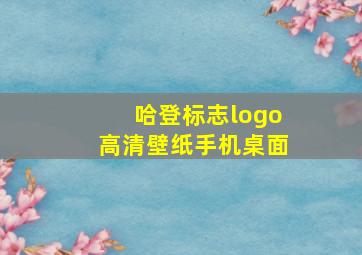 哈登标志logo
高清壁纸手机桌面